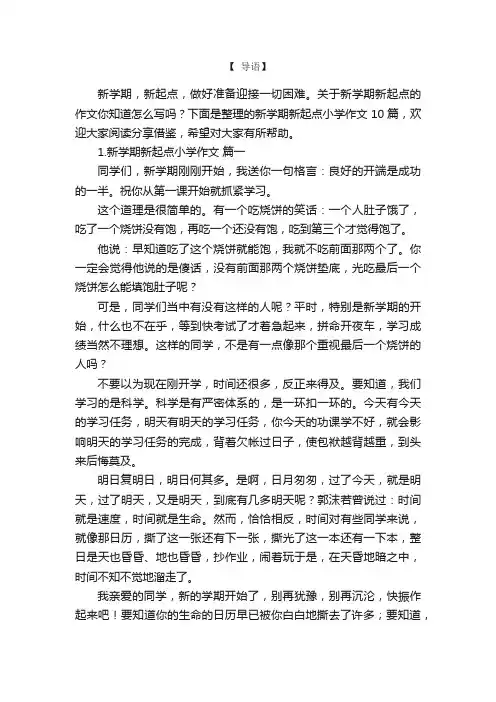 【 导语】

新学期，新起点，做好准备迎接一切困难。关于新学期新起点的作文你知道怎么写吗？下面是整理的新学期新起点小学作文 10 篇，欢迎大家阅读分享借鉴，希望对大家有所帮助。

1.新学期新起点小学作文 篇一

同学们，新学期刚刚开始，我送你一句格言：良好的开端是成功的一半。祝你从第一课开始就抓紧学习。

这个道理是很简单的。有一个吃烧饼的笑话：一个人肚子饿了，吃了一个烧饼没有饱，再吃一个还没有饱，吃到第三个才觉得饱了。

他说：早知道吃了这个烧饼就能饱，我就不吃前面那两个了。你一定会觉得他说的是傻话，没有前面那两个烧饼垫底，光吃最后一个烧饼怎么能填饱肚子呢？

可是，同学们当中有没有这样的人呢？平时，特别是新学期的开始，什么也不在乎，等到快考试了才着急起来，拼命开夜车，学习成绩当然不理想。这样的同学，不是有一点像那个重视最后一个烧饼的人吗？

不要以为现在刚开学，时间还很多，反正来得及。要知道，我们学习的是科学。科学是有严密体系的，是一环扣一环的。今天有今天的学习任务，明天有明天的学习任务，你今天的功课学不好，就会影响明天的学习任务的完成，背着欠帐过日子，使包袱越背越重，到头来后悔莫及。

明日复明日，明日何其多。是啊，日月匆匆，过了今天，就是明天，过了明天，又是明天，到底有几多明天呢？郭沫若曾说过：时间就是速度，时间就是生命。然而，恰恰相反，时间对有些同学来说，就像那日历，撕了这一张还有下一张，撕光了这一本还有一下本，整日是天也昏昏、地也昏昏，抄作业，闹着玩于是，在天昏地暗之中，时间不知不觉地溜走了。

我亲爱的同学，新的学期开始了，别再犹豫，别再沉沦，快振作起来吧！要知道你的生命的日历早已被你白白地撕去了许多；要知道，